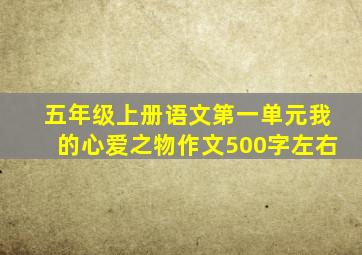 五年级上册语文第一单元我的心爱之物作文500字左右